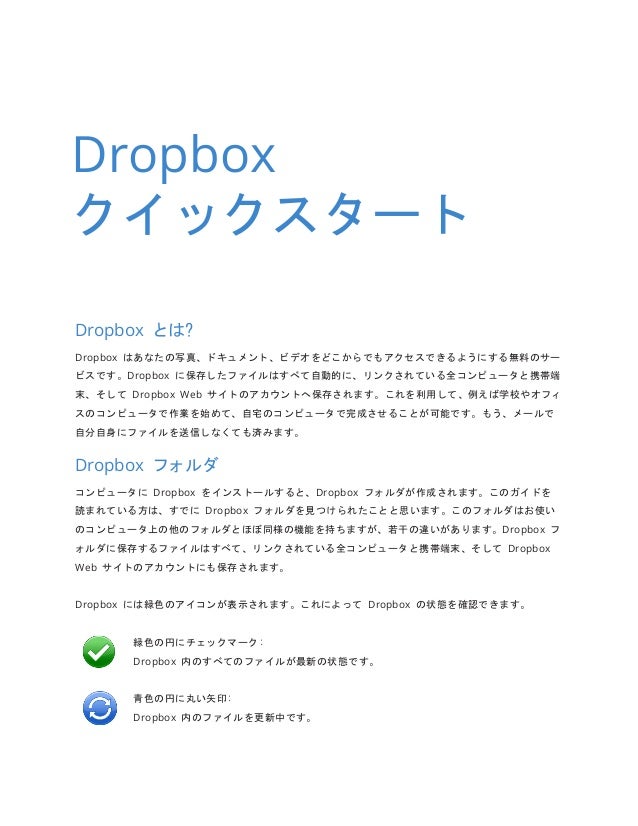 Dropbox
クイックスタート

Dropbox とは?

Dropbox はあなたの写真、ドキュメント、ビデオをどこからでもアクセスできるようにする無料のサービスです。Dropbox に保存したファイルはすべて自動的に、リンクされている全コンピュータと携帯端末、そして Dropbox Web サイトのアカウントへ保存されます。これを利用して、例えば学校やオフィスのコンピュータで作業を始めて、自宅のコンピュータで完成させることが可能です。もう、メールで自分自身にファイルを送信しなくても済みます。

Dropbox フォルダ

コンピュータに Dropbox をインストールすると、Dropbox フォルダが作成されます。このガイドを読まれている方は、すでに Dropbox フォルダを見つけられたことと思います。このフォルダはお使いのコンピュータ上の他のフォルダとほぼ同様の機能を持ちますが、若干の違いがあります。Dropbox フォルダに保存するファイルはすべて、リンクされている全コンピュータと携帯端末、そして Dropbox Web サイトのアカウントにも保存されます。

Dropbox には緑色のアイコンが表示されます。これによって Dropbox の状態を確認できます。

緑色の円にチェックマーク:
Dropbox 内のすべてのファイルが最新の状態です。

青色の円に丸い矢印:
Dropbox 内のファイルを更新中です。